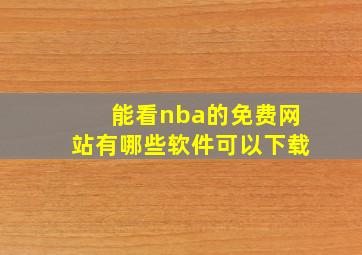 能看nba的免费网站有哪些软件可以下载